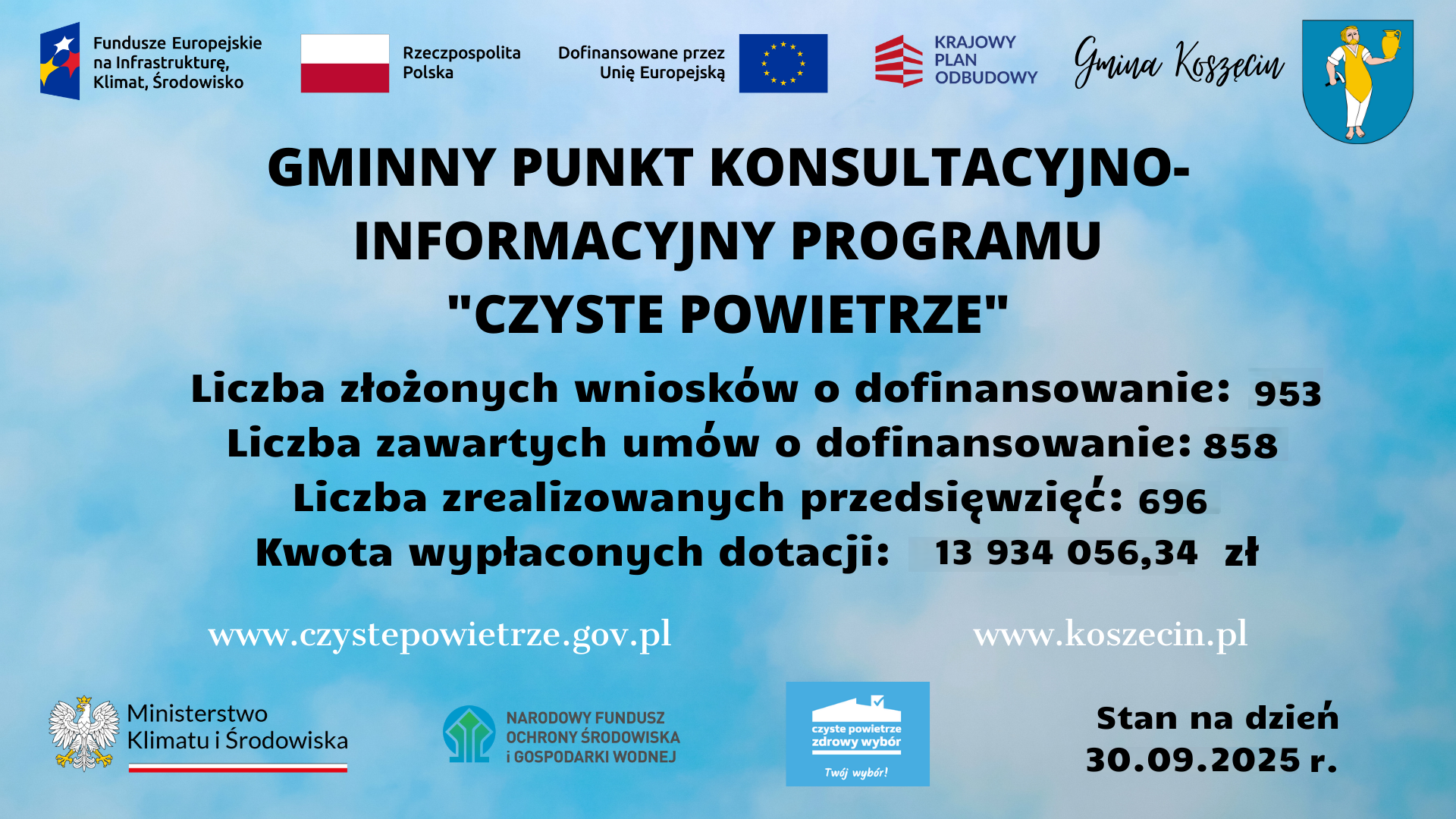 Fundusze Europejskie na Infrastrukturę, Klimat, Środowisko

Rzeczpospolita Polska

Dofinansowane przez Unię Europejską

KRAJOWY PLAN ODBUDOWY

Gmina Koszęcin

GMINNY PUNKT KONSULTACYJNO-INFORMACYJNY PROGRAMU "CZYSTE POWIETRZE"

Liczba złożonych wniosków o dofinansowanie: 953
Liczba zawartych umów o dofinansowanie: 858
Liczba zrealizowanych przedsięwzięć: 696
Kwota wypłaconych dotacji: 13 934 056,34 zł

www.czystepowietrze.gov.pl

www.koszecin.pl

Ministerstwo Klimatu i Środowiska

NARODOWY FUNDUSZ OCHRONY ŚRODOWISKA i GOSPODARKI WODNEJ

czyste powietrze zdrowy wybór
Twój wybór!

Stan na dzień 30.09.2025 r.